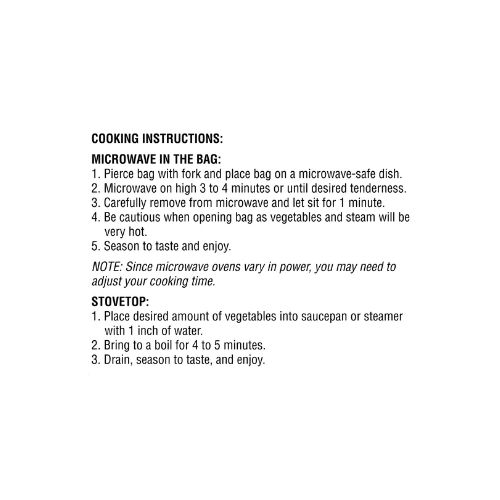 COOKING INSTRUCTIONS:

MICROWAVE IN THE BAG:
1. Pierce bag with fork and place bag on a microwave-safe dish.
2. Microwave on high 3 to 4 minutes or until desired tenderness.
3. Carefully remove from microwave and let sit for 1 minute.
4. Be cautious when opening bag as vegetables and steam will be very hot.
5. Season to taste and enjoy.

NOTE: Since microwave ovens vary in power, you may need to adjust your cooking time.

STOVETOP:
1. Place desired amount of vegetables into saucepan or steamer with 1 inch of water.
2. Bring to a boil for 4 to 5 minutes.
3. Drain, season to taste, and enjoy.